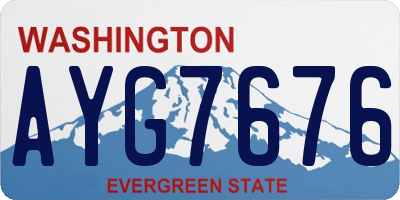 WASHINGTON

AYG7676

EVERGREEN STATE